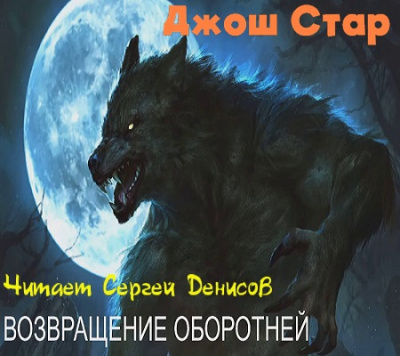 Джош Стар

Читает Сергей Денисов

ВОЗВРАЩЕНИЕ ОБОРОТНЕЙ